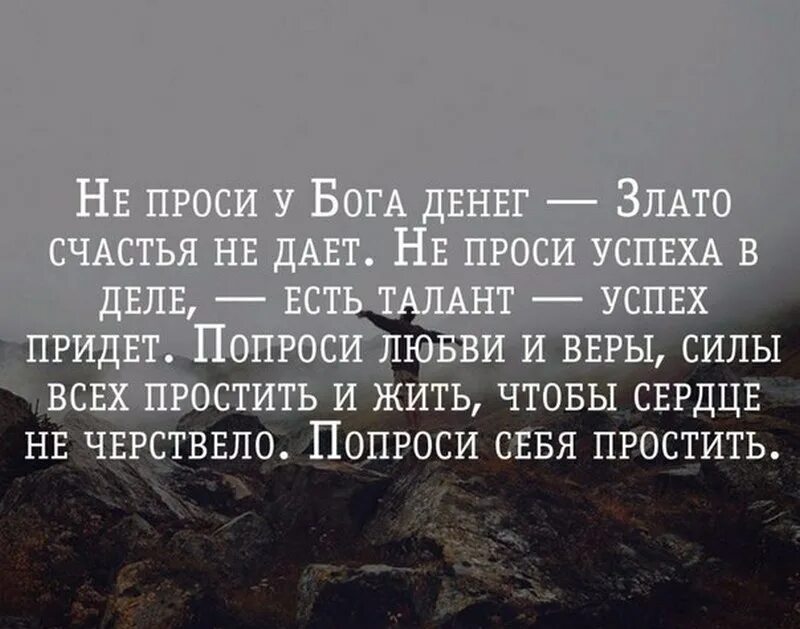 Не проси у Бога денег — Злато счастья не дает. Не проси успеха в деле, — есть талант — успех придет. Попроси любви и веры, силы всех простить и жить, чтобы сердце не черствело. Попроси себя простить.